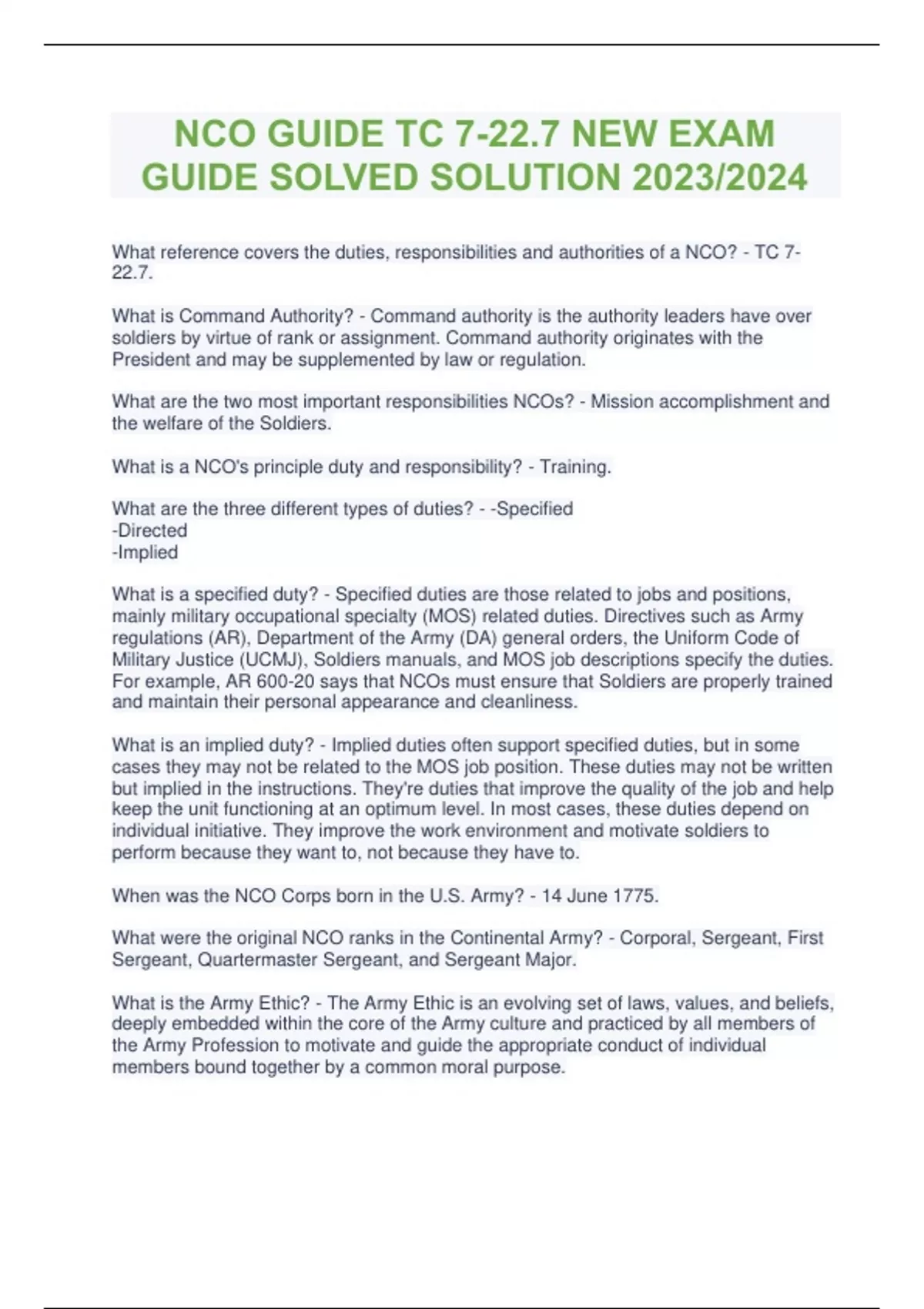 NCO GUIDE TC 7-22.7 NEW EXAM GUIDE SOLVED SOLUTION 2023/2024

What reference covers the duties, responsibilities and authorities of a NCO? - TC 7-22.7.

What is Command Authority? - Command authority is the authority leaders have over soldiers by virtue of rank or assignment. Command authority originates with the President and may be supplemented by law or regulation.

What are the two most important responsibilities NCOs? - Mission accomplishment and the welfare of the Soldiers.

What is a NCO's principle duty and responsibility? - Training.

What are the three different types of duties? - -Specified
-Directed
-Implied

What is a specified duty? - Specified duties are those related to jobs and positions, mainly military occupational specialty (MOS) related duties. Directives such as Army regulations (AR), Department of the Army (DA) general orders, the Uniform Code of Military Justice (UCMJ), Soldiers manuals, and MOS job descriptions specify the duties. For example, AR 600-20 says that NCOs must ensure that Soldiers are properly trained and maintain their personal appearance and cleanliness.

What is an implied duty? - Implied duties often support specified duties, but in some cases they may not be related to the MOS job position. These duties may not be written but implied in the instructions. They're duties that improve the quality of the job and help keep the unit functioning at an optimum level. In most cases, these duties depend on individual initiative. They improve the work environment and motivate soldiers to perform because they want to, not because they have to.

When was the NCO Corps born in the U.S. Army? - 14 June 1775.

What were the original NCO ranks in the Continental Army? - Corporal, Sergeant, First Sergeant, Quartermaster Sergeant, and Sergeant Major.

What is the Army Ethic? - The Army Ethic is an evolving set of laws, values, and beliefs, deeply embedded within the core of the Army culture and practiced by all members of the Army Profession to motivate and guide the appropriate conduct of individual members bound together by a common moral purpose.